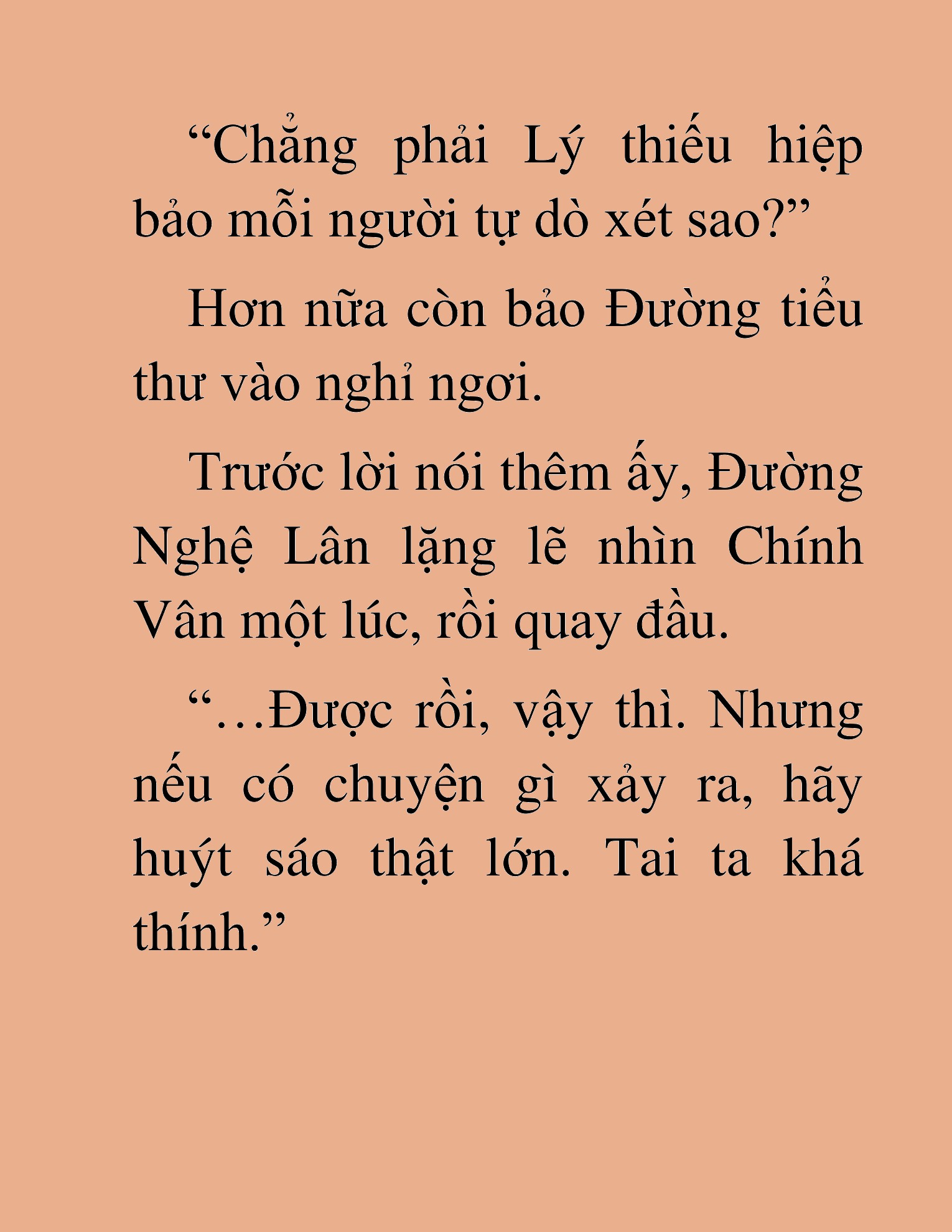 “Chẳng phải Lý thiếu hiệp bảo mỗi người tự dò xét sao?”

Hơn nữa còn bảo Đường tiểu thư vào nghỉ ngơi.

Trước lời nói thêm ấy, Đường Nghệ Lân lặng lẽ nhìn Chính Vân một lúc, rồi quay đầu.

“…Được rồi, vậy thì. Nhưng nếu có chuyện gì xảy ra, hãy huýt sáo thật lớn. Tai ta khá thính.”